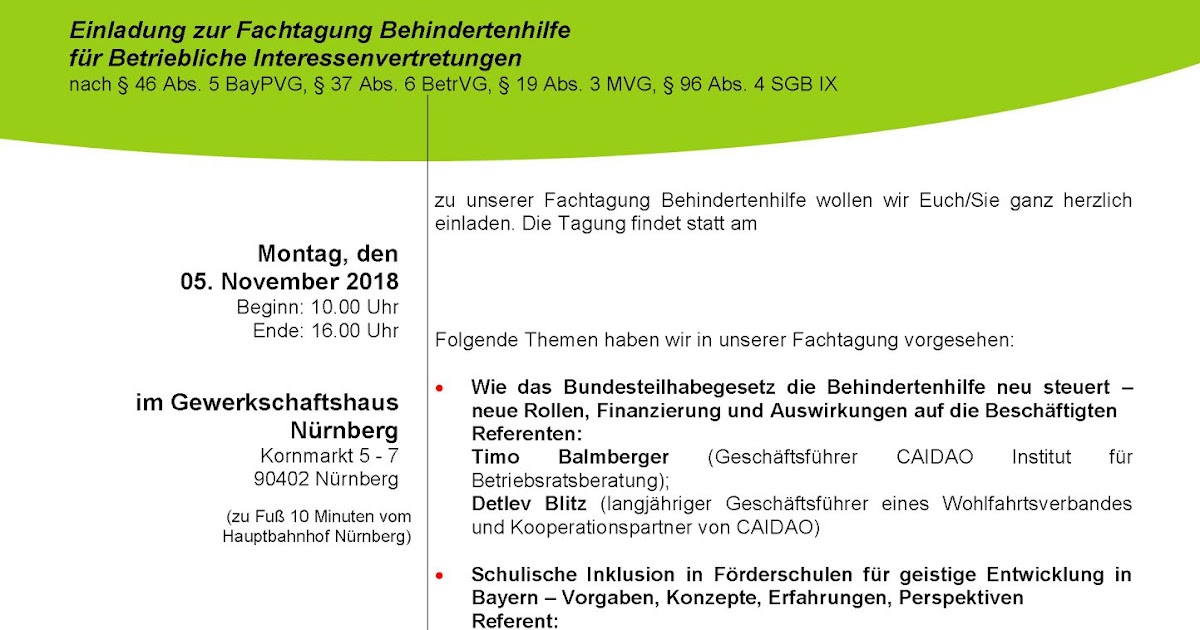 Einladung zur Fachtagung Behindertenhilfe für Betriebliche Interessenvertretungen
nach § 46 Abs. 5 BayPVG, § 37 Abs. 6 BetrVG, § 19 Abs. 3 MVG, § 96 Abs. 4 SGB IX

Montag, den
05. November 2018
Beginn: 10.00 Uhr
Ende: 16.00 Uhr

im Gewerkschaftshaus Nürnberg
Kornmarkt 5 - 7
90402 Nürnberg

(zu Fuß 10 Minuten vom Hauptbahnhof Nürnberg)

zu unserer Fachtagung Behindertenhilfe wollen wir Euch/Sie ganz herzlich einladen. Die Tagung findet statt am

Folgende Themen haben wir in unserer Fachtagung vorgesehen:

• Wie das Bundesteilhabegesetz die Behindertenhilfe neu steuert – neue Rollen, Finanzierung und Auswirkungen auf die Beschäftigten
Referenten:
Timo Balmberger (Geschäftsführer CAIDAO Institut für Betriebsratsberatung);
Detlev Blitz (langjähriger Geschäftsführer eines Wohlfahrtsverbandes und Kooperationspartner von CAIDAO)

• Schulische Inklusion in Förderschulen für geistige Entwicklung in Bayern – Vorgaben, Konzepte, Erfahrungen, Perspektiven
Referent: